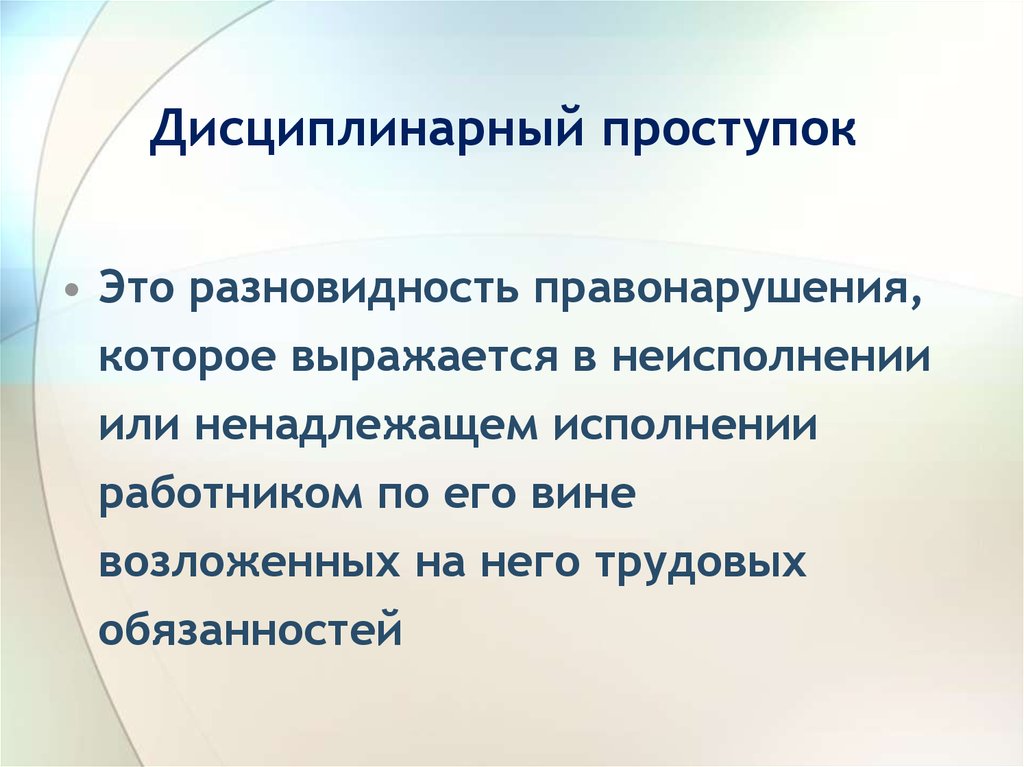 Дисциплинарный проступок

• Это разновидность правонарушения, которое выражается в неисполнении или ненадлежащем исполнении работником по его вине возложенных на него трудовых обязанностей